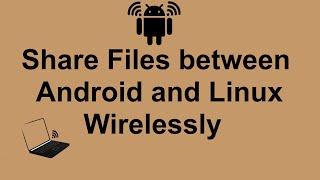 Share Files between Android and Linux Wirelessly